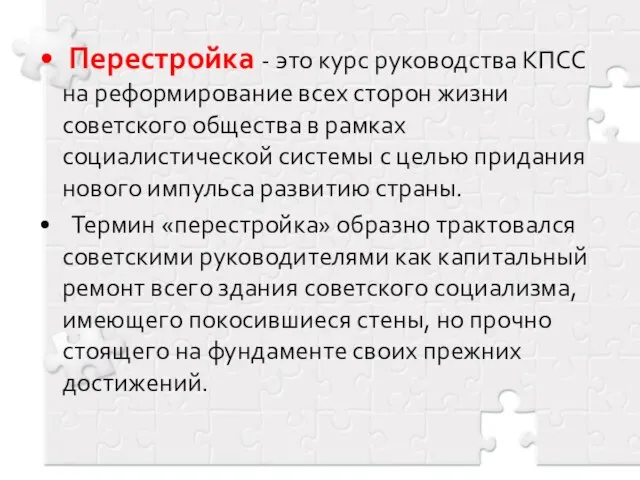 • Перестройка - это курс руководства КПСС на реформирование всех сторон жизни советского общества в рамках социалистической системы с целью придания нового импульса развитию страны.

• Термин «перестройка» образно трактовался советскими руководителями как капитальный ремонт всего здания советского социализма, имеющего покосившиеся стены, но прочно стоящего на фундаменте своих прежних достижений.